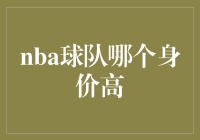 nba球队哪个身价高